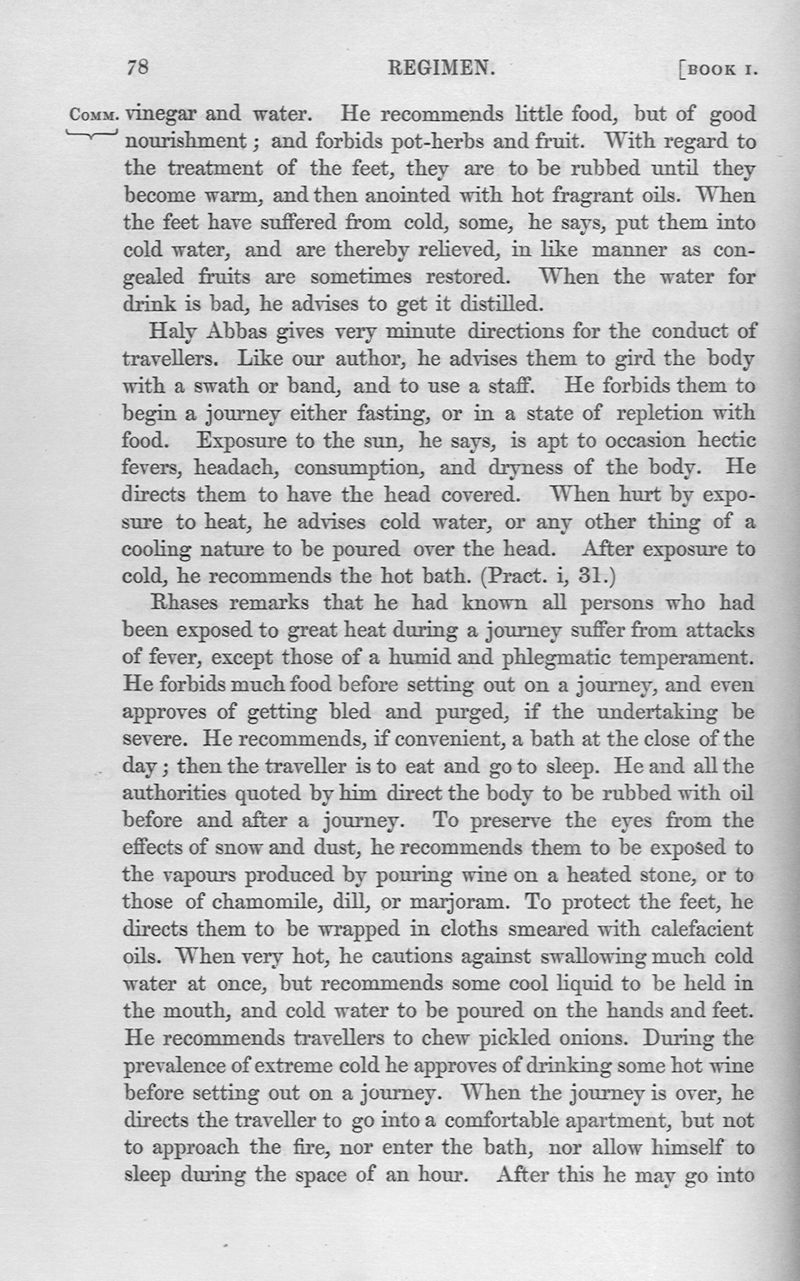 78 REGIMEN. [BOOK I.

COMM. vinegar and water. He recommends little food, but of good nourishment; and forbids pot-herbs and fruit. With regard to the treatment of the feet, they are to be rubbed until they become warm, and then anointed with hot fragrant oils. When the feet have suffered from cold, some, he says, put them into cold water, and are thereby relieved, in like manner as congealed fruits are sometimes restored. When the water for drink is bad, he advises to get it distilled.

Haly Abbas gives very minute directions for the conduct of travellers. Like our author, he advises them to gird the body with a swath or band, and to use a staff. He forbids them to begin a journey either fasting, or in a state of repletion with food. Exposure to the sun, he says, is apt to occasion hectic fevers, headach, consumption, and dryness of the body. He directs them to have the head covered. When hurt by exposure to heat, he advises cold water, or any other thing of a cooling nature to be poured over the head. After exposure to cold, he recommends the hot bath. (Pract. i, 31.)

Rhases remarks that he had known all persons who had been exposed to great heat during a journey suffer from attacks of fever, except those of a humid and phlegmatic temperament. He forbids much food before setting out on a journey, and even approves of getting bled and purged, if the undertaking be severe. He recommends, if convenient, a bath at the close of the day; then the traveller is to eat and go to sleep. He and all the authorities quoted by him direct the body to be rubbed with oil before and after a journey. To preserve the eyes from the effects of snow and dust, he recommends them to be exposed to the vapours produced by pouring wine on a heated stone, or to those of chamomile, dill, or marjoram. To protect the feet, he directs them to be wrapped in cloths smeared with calefacient oils. When very hot, he cautions against swallowing much cold water at once, but recommends some cool liquid to be held in the mouth, and cold water to be poured on the hands and feet. He recommends travellers to chew pickled onions. During the prevalence of extreme cold he approves of drinking some hot wine before setting out on a journey. When the journey is over, he directs the traveller to go into a comfortable apartment, but not to approach the fire, nor enter the bath, nor allow himself to sleep during the space of an hour. After this he may go into